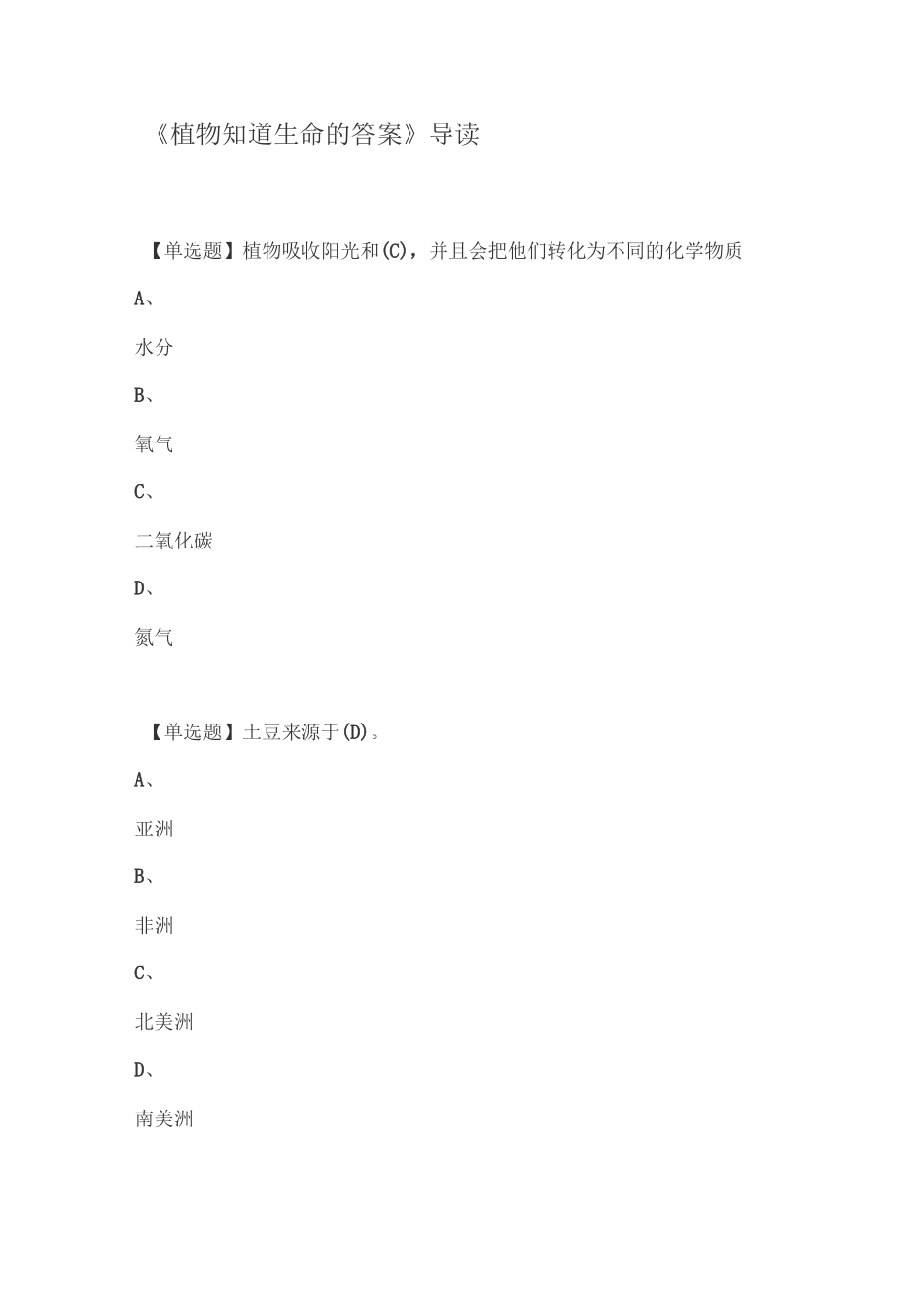 《植物知道生命的答案》导读

【单选题】植物吸收阳光和(C)，并且会把他们转化为不同的化学物质

A、

水分

B、

氧气

C、

二氧化碳

D、

氮气

【单选题】土豆来源于(D)。

A、

亚洲

B、

非洲

C、

北美洲

D、

南美洲